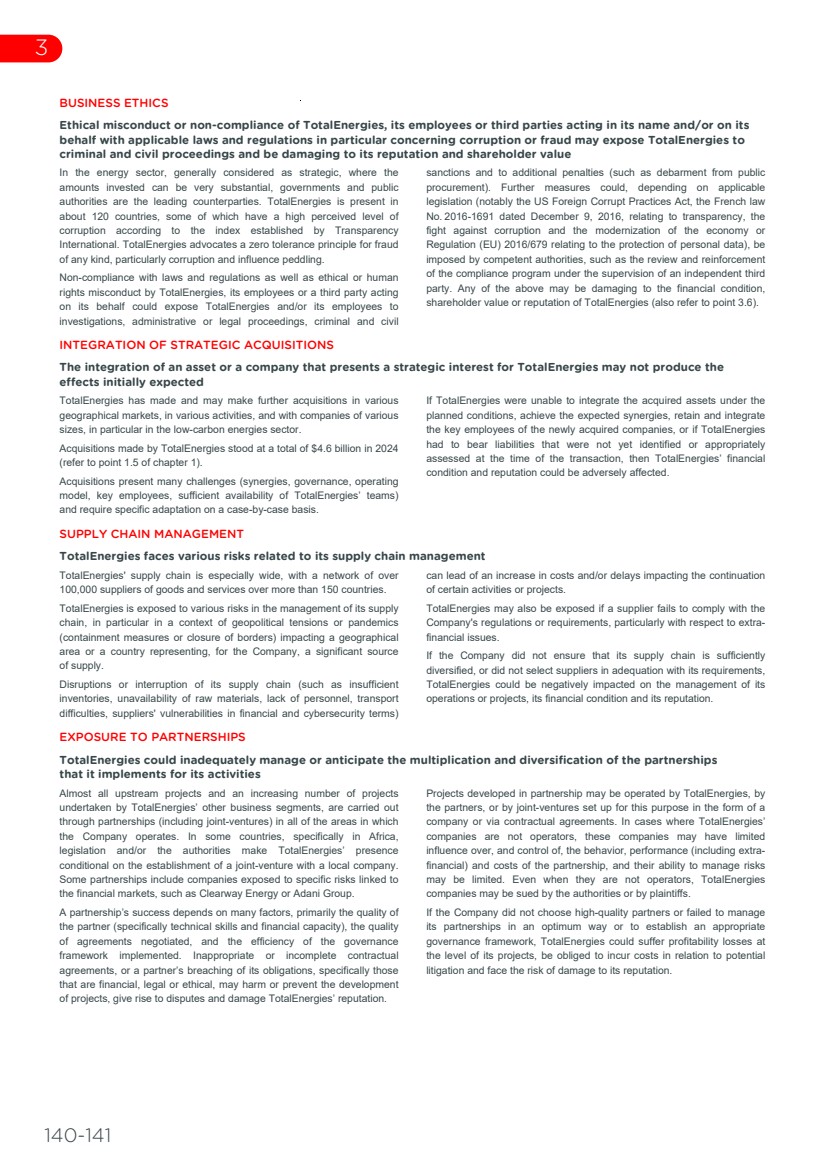 3

BUSINESS ETHICS

Ethical misconduct or non-compliance of TotalEnergies, its employees or third parties acting in its name and/or on its behalf with applicable laws and regulations in particular concerning corruption or fraud may expose TotalEnergies to criminal and civil proceedings and be damaging to its reputation and shareholder value

In the energy sector, generally considered as strategic, where the amounts invested can be very substantial, governments and public authorities are the leading counterparties. TotalEnergies is present in about 120 countries, some of which have a high perceived level of corruption according to the index established by Transparency International. TotalEnergies advocates a zero tolerance principle for fraud of any kind, particularly corruption and influence peddling.

Non-compliance with laws and regulations as well as ethical or human rights misconduct by TotalEnergies, its employees or a third party acting on its behalf could expose TotalEnergies and/or its employees to investigations, administrative or legal proceedings, criminal and civil sanctions and to additional penalties (such as debarment from public procurement). Further measures could, depending on applicable legislation (notably the US Foreign Corrupt Practices Act, the French law No. 2016-1691 dated December 9, 2016, relating to transparency, the fight against corruption and the modernization of the economy or Regulation (EU) 2016/679 relating to the protection of personal data), be imposed by competent authorities, such as the review and reinforcement of the compliance program under the supervision of an independent third party. Any of the above may be damaging to the financial condition, shareholder value or reputation of TotalEnergies (also refer to point 3.6).

INTEGRATION OF STRATEGIC ACQUISITIONS

The integration of an asset or a company that presents a strategic interest for TotalEnergies may not produce the effects initially expected

TotalEnergies has made and may make further acquisitions in various geographical markets, in various activities, and with companies of various sizes, in particular in the low-carbon energies sector.

Acquisitions made by TotalEnergies stood at a total of $4.6 billion in 2024 (refer to point 1.5 of chapter 1).

Acquisitions present many challenges (synergies, governance, operating model, key employees, sufficient availability of TotalEnergies' teams) and require specific adaptation on a case-by-case basis.

If TotalEnergies were unable to integrate the acquired assets under the planned conditions, achieve the expected synergies, retain and integrate the key employees of the newly acquired companies, or if TotalEnergies had to bear liabilities that were not yet identified or appropriately assessed at the time of the transaction, then TotalEnergies' financial condition and reputation could be adversely affected.

SUPPLY CHAIN MANAGEMENT

TotalEnergies faces various risks related to its supply chain management

TotalEnergies' supply chain is especially wide, with a network of over 100,000 suppliers of goods and services over more than 150 countries.

TotalEnergies is exposed to various risks in the management of its supply chain, in particular in a context of geopolitical tensions or pandemics (containment measures or closure of borders) impacting a geographical area or a country representing, for the Company, a significant source of supply.

Disruptions or interruption of its supply chain (such as insufficient inventories, unavailability of raw materials, lack of personnel, transport difficulties, suppliers' vulnerabilities in financial and cybersecurity terms) can lead of an increase in costs and/or delays impacting the continuation of certain activities or projects.

TotalEnergies may also be exposed if a supplier fails to comply with the Company's regulations or requirements, particularly with respect to extra-financial issues.

If the Company did not ensure that its supply chain is sufficiently diversified, or did not select suppliers in adequation with its requirements, TotalEnergies could be negatively impacted on the management of its operations or projects, its financial condition and its reputation.

EXPOSURE TO PARTNERSHIPS

TotalEnergies could inadequately manage or anticipate the multiplication and diversification of the partnerships that it implements for its activities

Almost all upstream projects and an increasing number of projects undertaken by TotalEnergies' other business segments, are carried out through partnerships (including joint-ventures) in all of the areas in which the Company operates. In some countries, specifically in Africa, legislation and/or the authorities make TotalEnergies' presence conditional on the establishment of a joint-venture with a local company. Some partnerships include companies exposed to specific risks linked to the financial markets, such as Clearway Energy or Adani Group.

A partnership's success depends on many factors, primarily the quality of the partner (specifically technical skills and financial capacity), the quality of agreements negotiated, and the efficiency of the governance framework implemented. Inappropriate or incomplete contractual agreements, or a partner's breaching of its obligations, specifically those that are financial, legal or ethical, may harm or prevent the development of projects, give rise to disputes and damage TotalEnergies' reputation.

Projects developed in partnership may be operated by TotalEnergies, by the partners, or by joint-ventures set up for this purpose in the form of a company or via contractual agreements. In cases where TotalEnergies' companies are not operators, these companies may have limited influence over, and control of, the behavior, performance (including extra-financial) and costs of the partnership, and their ability to manage risks may be limited. Even when they are not operators, TotalEnergies companies may be sued by the authorities or by plaintiffs.

If the Company did not choose high-quality partners or failed to manage its partnerships in an optimum way or to establish an appropriate governance framework, TotalEnergies could suffer profitability losses at the level of its projects, be obliged to incur costs in relation to potential litigation and face the risk of damage to its reputation.

140-141